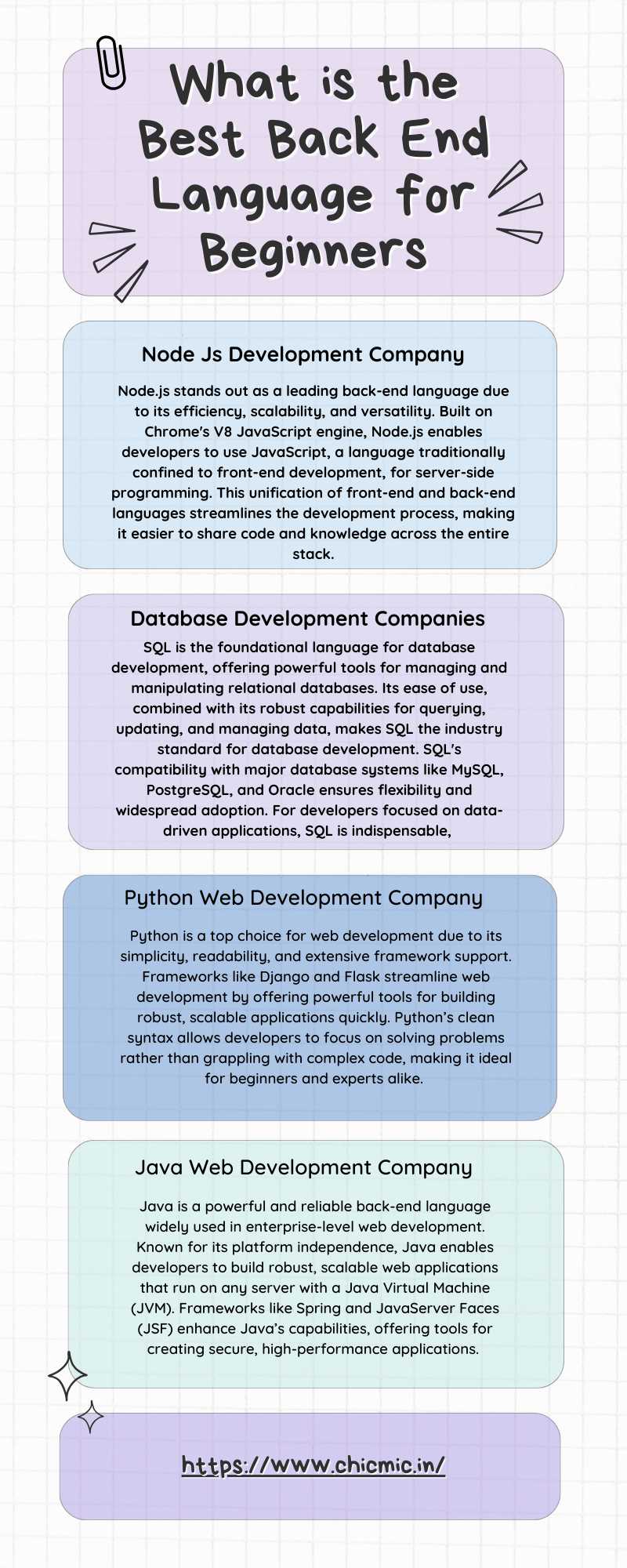 What is the Best Back End Language for Beginners

Node Js Development Company

Node.js stands out as a leading back-end language due to its efficiency, scalability, and versatility. Built on Chrome's V8 JavaScript engine, Node.js enables developers to use JavaScript, a language traditionally confined to front-end development, for server-side programming. This unification of front-end and back-end languages streamlines the development process, making it easier to share code and knowledge across the entire stack.

Database Development Companies

SQL is the foundational language for database development, offering powerful tools for managing and manipulating relational databases. Its ease of use, combined with its robust capabilities for querying, updating, and managing data, makes SQL the industry standard for database development. SQL's compatibility with major database systems like MySQL, PostgreSQL, and Oracle ensures flexibility and widespread adoption. For developers focused on data-driven applications, SQL is indispensable,

Python Web Development Company

Python is a top choice for web development due to its simplicity, readability, and extensive framework support. Frameworks like Django and Flask streamline web development by offering powerful tools for building robust, scalable applications quickly. Python's clean syntax allows developers to focus on solving problems rather than grappling with complex code, making it ideal for beginners and experts alike.

Java Web Development Company

Java is a powerful and reliable back-end language widely used in enterprise-level web development. Known for its platform independence, Java enables developers to build robust, scalable web applications that run on any server with a Java Virtual Machine (JVM). Frameworks like Spring and JavaServer Faces (JSF) enhance Java's capabilities, offering tools for creating secure, high-performance applications.

https://www.chicmic.in/